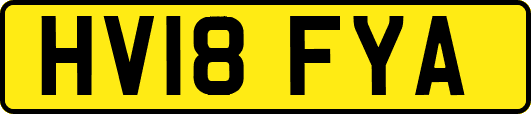 HV18 FYA